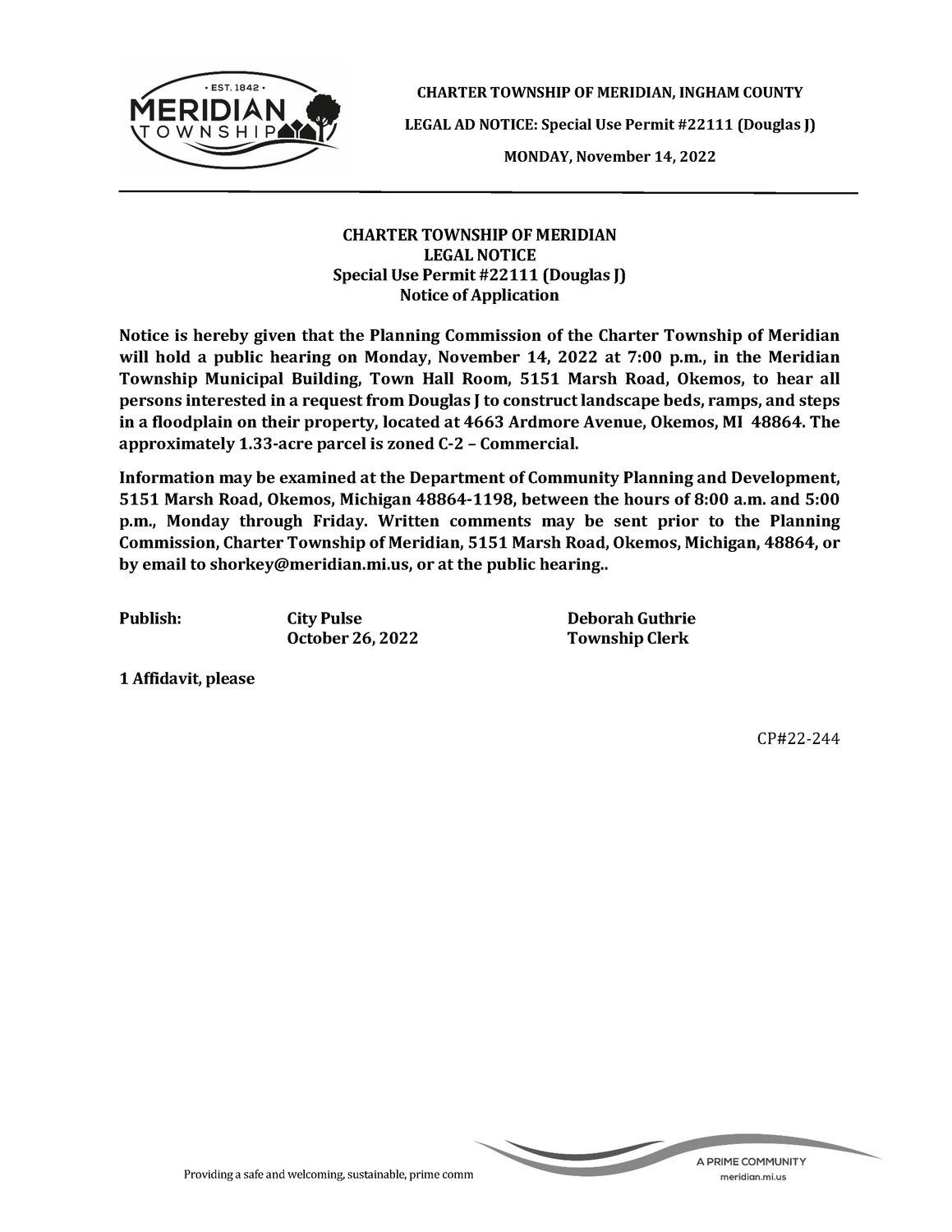 • EST. 1842 •
MERIDIAN
TOWNSHIP

CHARTER TOWNSHIP OF MERIDIAN, INGHAM COUNTY

LEGAL AD NOTICE: Special Use Permit #22111 (Douglas J)

MONDAY, November 14, 2022

CHARTER TOWNSHIP OF MERIDIAN
LEGAL NOTICE
Special Use Permit #22111 (Douglas J)
Notice of Application

Notice is hereby given that the Planning Commission of the Charter Township of Meridian will hold a public hearing on Monday, November 14, 2022 at 7:00 p.m., in the Meridian Township Municipal Building, Town Hall Room, 5151 Marsh Road, Okemos, to hear all persons interested in a request from Douglas J to construct landscape beds, ramps, and steps in a floodplain on their property, located at 4663 Ardmore Avenue, Okemos, MI 48864. The approximately 1.33-acre parcel is zoned C-2 – Commercial.

Information may be examined at the Department of Community Planning and Development, 5151 Marsh Road, Okemos, Michigan 48864-1198, between the hours of 8:00 a.m. and 5:00 p.m., Monday through Friday. Written comments may be sent prior to the Planning Commission, Charter Township of Meridian, 5151 Marsh Road, Okemos, Michigan, 48864, or by email to shorkey@meridian.mi.us, or at the public hearing..

Publish: City Pulse
October 26, 2022

Deborah Guthrie
Township Clerk

1 Affidavit, please

CP#22-244

Providing a safe and welcoming, sustainable, prime comm

A PRIME COMMUNITY
meridian.mi.us